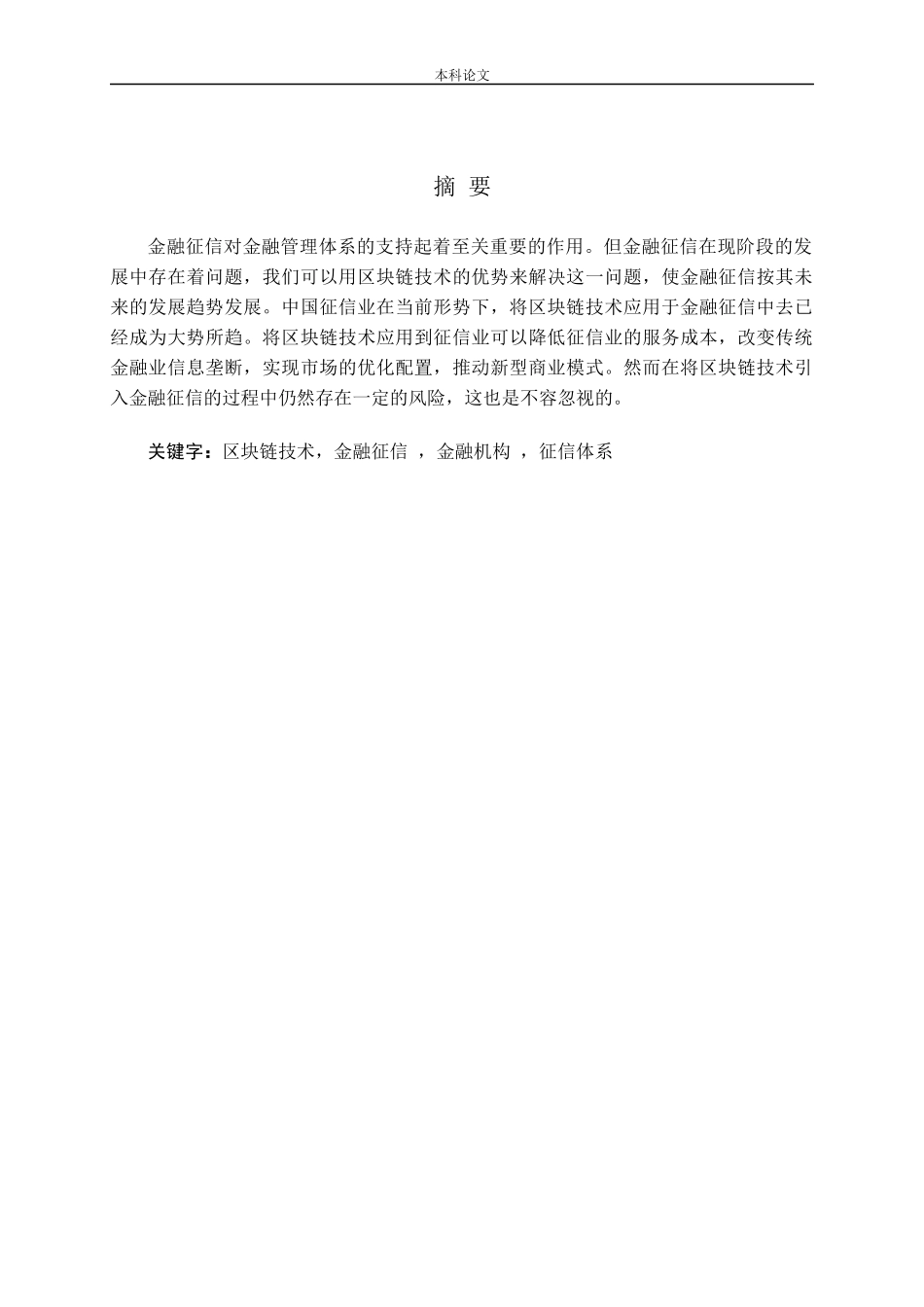 本科论文

摘 要

金融征信对金融管理体系的支持起着至关重要的作用。但金融征信在现阶段的发展中存在着问题，我们可以用区块链技术的优势来解决这一问题，使金融征信按其未来的发展趋势发展。中国征信业在当前形势下，将区块链技术应用于金融征信中去已经成为大势所趋。将区块链技术应用到征信业可以降低征信业的服务成本，改变传统金融业信息垄断，实现市场的优化配置，推动新型商业模式。然而在将区块链技术引入金融征信的过程中仍然存在一定的风险，这也是不容忽视的。

关键字：区块链技术，金融征信 ，金融机构 ，征信体系